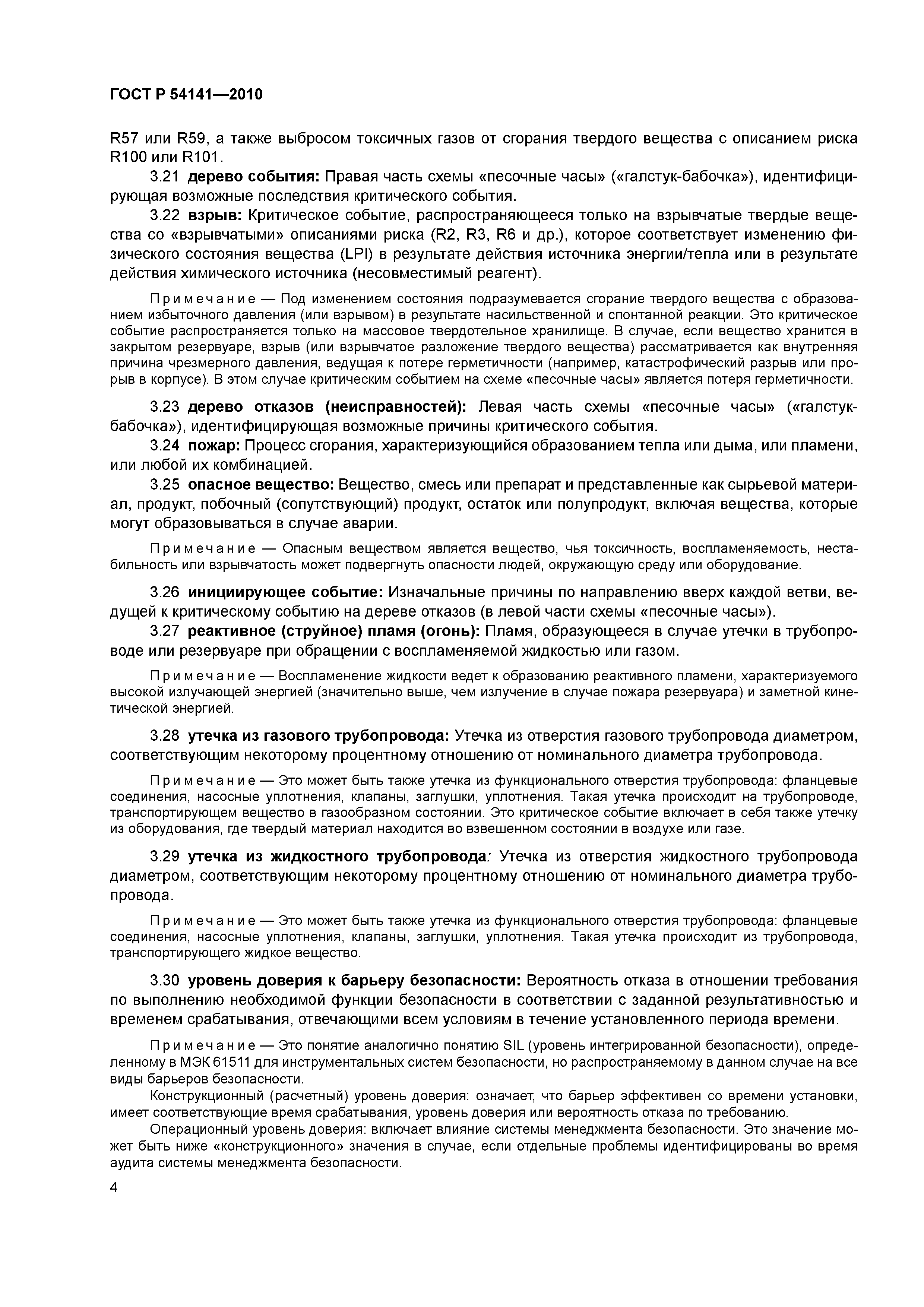 ГОСТ Р 54141—2010

R57 или R59, а также выбросом токсичных газов от сгорания твердого вещества с описанием риска R100 или R101.

3.21 дерево события: Правая часть схемы «песочные часы» («галстук-бабочка»), идентифицирующая возможные последствия критического события.

3.22 взрыв: Критическое событие, распространяющееся только на взрывчатые твердые вещества со «взрывчатыми» описаниями риска (R2, R3, R6 и др.), которое соответствует изменению физического состояния вещества (LPI) в результате действия источника энергии/тепла или в результате действия химического источника (несовместимый реагент).

Примечание — Под изменением состояния подразумевается сгорание твердого вещества с образованием избыточного давления (или взрывом) в результате насильственной и спонтанной реакции. Это критическое событие распространяется только на массовое твердотельное хранилище. В случае, если вещество хранится в закрытом резервуаре, взрыв (или взрывчатое разложение твердого вещества) рассматривается как внутренняя причина чрезмерного давления, ведущая к потере герметичности (например, катастрофический разрыв или прорыв в корпусе). В этом случае критическим событием на схеме «песочные часы» является потеря герметичности.

3.23 дерево отказов (неисправностей): Левая часть схемы «песочные часы» («галстук-бабочка»), идентифицирующая возможные причины критического события.

3.24 пожар: Процесс сгорания, характеризующийся образованием тепла или дыма, или пламени, или любой их комбинацией.

3.25 опасное вещество: Вещество, смесь или препарат и представленные как сырьевой материал, продукт, побочный (сопутствующий) продукт, остаток или полупродукт, включая вещества, которые могут образовываться в случае аварии.

Примечание — Опасным веществом является вещество, чья токсичность, воспламеняемость, нестабильность или взрывчатость может подвергнуть опасности людей, окружающую среду или оборудование.

3.26 инициирующее событие: Изначальные причины по направлению вверх каждой ветви, ведущей к критическому событию на дереве отказов (в левой части схемы «песочные часы»).

3.27 реактивное (струйное) пламя (огонь): Пламя, образующееся в случае утечки в трубопроводе или резервуаре при обращении с воспламеняемой жидкостью или газом.

Примечание — Воспламенение жидкости ведет к образованию реактивного пламени, характеризуемого высокой излучающей энергией (значительно выше, чем излучение в случае пожара резервуара) и заметной кинетической энергией.

3.28 утечка из газового трубопровода: Утечка из отверстия газового трубопровода диаметром, соответствующим некоторому процентному отношению от номинального диаметра трубопровода.

Примечание — Это может быть также утечка из функционального отверстия трубопровода: фланцевые соединения, насосные уплотнения, клапаны, заглушки, уплотнения. Такая утечка происходит на трубопроводе, транспортирующем вещество в газообразном состоянии. Это критическое событие включает в себя также утечку из оборудования, где твердый материал находится во взвешенном состоянии в воздухе или газе.

3.29 утечка из жидкостного трубопровода: Утечка из отверстия жидкостного трубопровода диаметром, соответствующим некоторому процентному отношению от номинального диаметра трубопровода.

Примечание — Это может быть также утечка из функционального отверстия трубопровода: фланцевые соединения, насосные уплотнения, клапаны, заглушки, уплотнения. Такая утечка происходит из трубопровода, транспортирующего жидкое вещество.

3.30 уровень доверия к барьеру безопасности: Вероятность отказа в отношении требования по выполнению необходимой функции безопасности в соответствии с заданной результативностью и временем срабатывания, отвечающими всем условиям в течение установленного периода времени.

Примечание — Это понятие аналогично понятию SIL (уровень интегрированной безопасности), определенному в МЭК 61511 для инструментальных систем безопасности, но распространяемому в данном случае на все виды барьеров безопасности.

Конструкционный (расчетный) уровень доверия: означает, что барьер эффективен со времени установки, имеет соответствующие время срабатывания, уровень доверия или вероятность отказа по требованию.

Операционный уровень доверия: включает влияние системы менеджмента безопасности. Это значение может быть ниже «конструкционного» значения в случае, если отдельные проблемы идентифицированы во время аудита системы менеджмента безопасности.

4